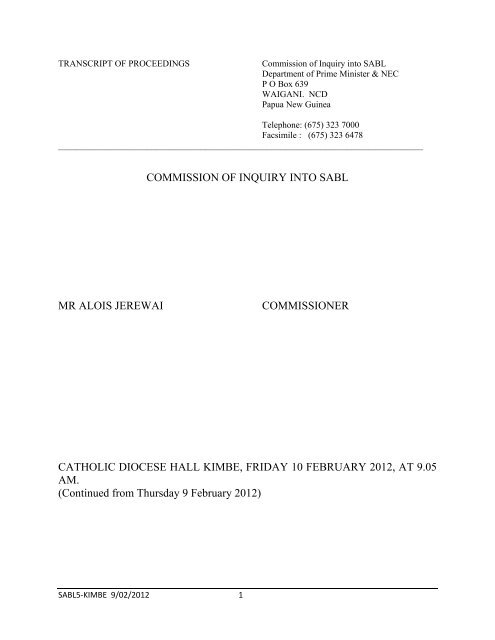 TRANSCRIPT OF PROCEEDINGS

Commission of Inquiry into SABL
Department of Prime Minister & NEC
P O Box 639
WAIGANI. NCD
Papua New Guinea

Telephone: (675) 323 7000
Facsimile : (675) 323 6478

COMMISSION OF INQUIRY INTO SABL

MR ALOIS JEREWAI COMMISSIONER

CATHOLIC DIOCESE HALL KIMBE, FRIDAY 10 FEBRUARY 2012, AT 9.05 AM.
(Continued from Thursday 9 February 2012)

SABL5-KIMBE 9/02/2012 1